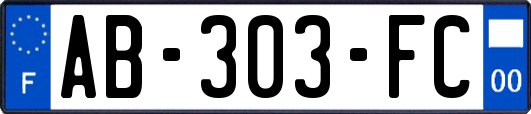 F
AB-303-FC
00